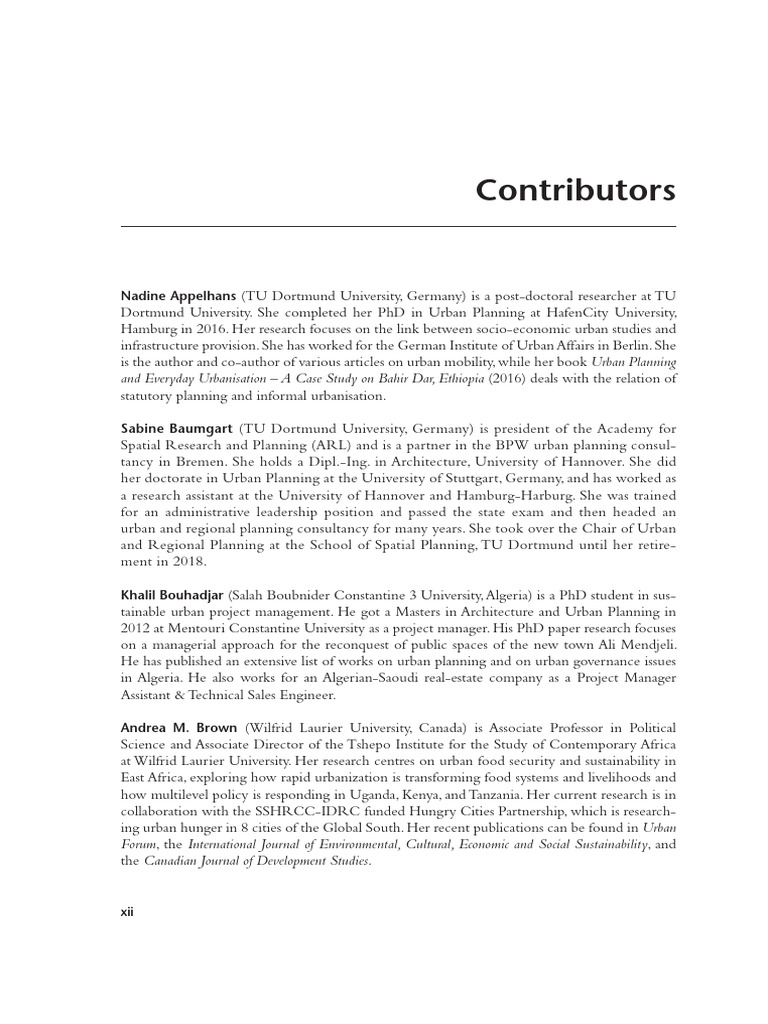 Contributors

Nadine Appelhans (TU Dortmund University, Germany) is a post-doctoral researcher at TU Dortmund University. She completed her PhD in Urban Planning at HafenCity University, Hamburg in 2016. Her research focuses on the link between socio-economic urban studies and infrastructure provision. She has worked for the German Institute of Urban Affairs in Berlin. She is the author and co-author of various articles on urban mobility, while her book Urban Planning and Everyday Urbanisation – A Case Study on Bahir Dar, Ethiopia (2016) deals with the relation of statutory planning and informal urbanisation.

Sabine Baumgart (TU Dortmund University, Germany) is president of the Academy for Spatial Research and Planning (ARL) and is a partner in the BPW urban planning consultancy in Bremen. She holds a Dipl.-Ing. in Architecture, University of Hannover. She did her doctorate in Urban Planning at the University of Stuttgart, Germany, and has worked as a research assistant at the University of Hannover and Hamburg-Harburg. She was trained for an administrative leadership position and passed the state exam and then headed an urban and regional planning consultancy for many years. She took over the Chair of Urban and Regional Planning at the School of Spatial Planning, TU Dortmund until her retirement in 2018.

Khalil Bouhadjar (Salah Boubnider Constantine 3 University, Algeria) is a PhD student in sustainable urban project management. He got a Masters in Architecture and Urban Planning in 2012 at Mentouri Constantine University as a project manager. His PhD paper research focuses on a managerial approach for the reconquest of public spaces of the new town Ali Mendjeli. He has published an extensive list of works on urban planning and on urban governance issues in Algeria. He also works for an Algerian-Saoudi real-estate company as a Project Manager Assistant & Technical Sales Engineer.

Andrea M. Brown (Wilfrid Laurier University, Canada) is Associate Professor in Political Science and Associate Director of the Tshepo Institute for the Study of Contemporary Africa at Wilfrid Laurier University. Her research centres on urban food security and sustainability in East Africa, exploring how rapid urbanization is transforming food systems and livelihoods and how multilevel policy is responding in Uganda, Kenya, and Tanzania. Her current research is in collaboration with the SSHRCC-IDRC funded Hungry Cities Partnership, which is researching urban hunger in 8 cities of the Global South. Her recent publications can be found in Urban Forum, the International Journal of Environmental, Cultural, Economic and Social Sustainability, and the Canadian Journal of Development Studies.

xii